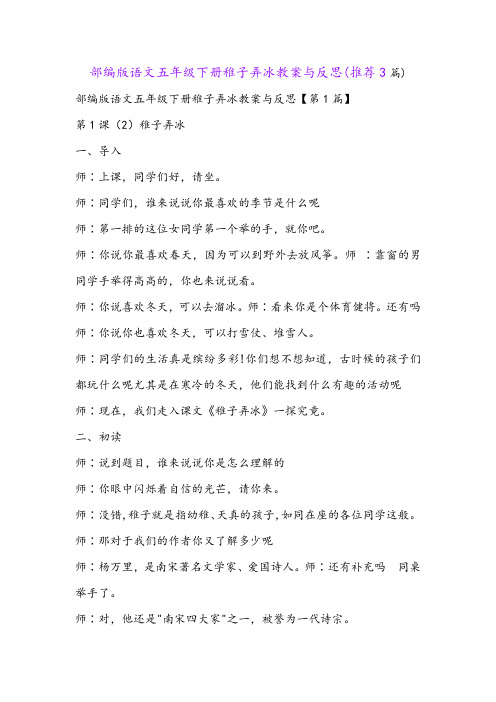 部编版语文五年级下册稚子弄冰教案与反思(推荐3篇)

部编版语文五年级下册稚子弄冰教案与反思【第1篇】

第1课（2）稚子弄冰

一、导入

师：上课，同学们好，请坐。

师：同学们，谁来说说你最喜欢的季节是什么呢

师：第一排的这位女同学第一个举的手，就你吧。

师：你说你最喜欢春天，因为可以到野外去放风筝。师 ：靠窗的男同学手举得高高的，你也来说说看。

师：你说喜欢冬天，可以去溜冰。师：看来你是个体育健将。还有吗

师：你说你也喜欢冬天，可以打雪仗、堆雪人。

师：同学们的生活真是缤纷多彩!你们想不想知道，古时候的孩子们都玩什么呢尤其是在寒冷的冬天，他们能找到什么有趣的活动呢

师：现在，我们走入课文《稚子弄冰》一探究竟。

二、初读

师：说到题目，谁来说说你是怎么理解的

师：你眼中闪烁着自信的光芒，请你来。

师：没错，稚子就是指幼稚、天真的孩子，如同在座的各位同学这般。

师：那对于我们的作者你又了解多少呢

师：杨万里，是南宋著名文学家、爱国诗人。师：还有补充吗 同桌举手了。

师：对，他还是"南宋四大家"之一，被誉为一代诗宗。